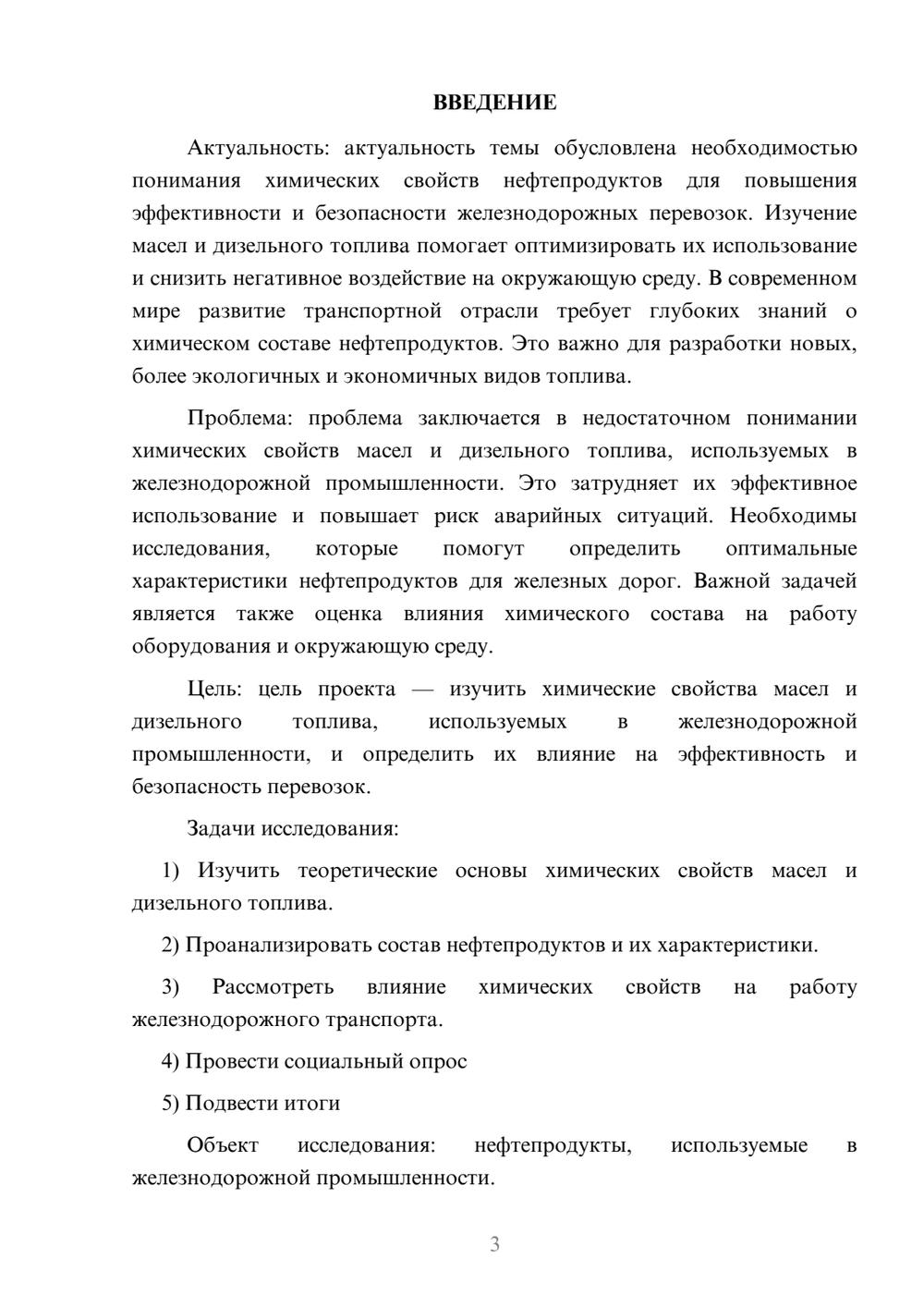 ВВЕДЕНИЕ

Актуальность: актуальность темы обусловлена необходимостью понимания химических свойств нефтепродуктов для повышения эффективности и безопасности железнодорожных перевозок. Изучение масел и дизельного топлива помогает оптимизировать их использование и снизить негативное воздействие на окружающую среду. В современном мире развитие транспортной отрасли требует глубоких знаний о химическом составе нефтепродуктов. Это важно для разработки новых, более экологичных и экономичных видов топлива.

Проблема: проблема заключается в недостаточном понимании химических свойств масел и дизельного топлива, используемых в железнодорожной промышленности. Это затрудняет их эффективное использование и повышает риск аварийных ситуаций. Необходимы исследования, которые помогут определить оптимальные характеристики нефтепродуктов для железных дорог. Важной задачей является также оценка влияния химического состава на работу оборудования и окружающую среду.

Цель: цель проекта — изучить химические свойства масел и дизельного топлива, используемых в железнодорожной промышленности, и определить их влияние на эффективность и безопасность перевозок.

Задачи исследования:

1) Изучить теоретические основы химических свойств масел и дизельного топлива.

2) Проанализировать состав нефтепродуктов и их характеристики.

3) Рассмотреть влияние химических свойств на работу железнодорожного транспорта.

4) Провести социальный опрос

5) Подвести итоги

Объект исследования: нефтепродукты, используемые в железнодорожной промышленности.

3